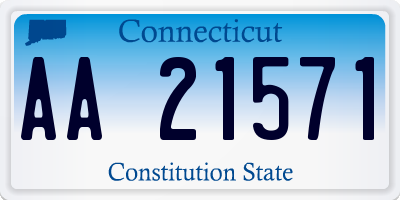 Connecticut

AA 21571

Constitution State